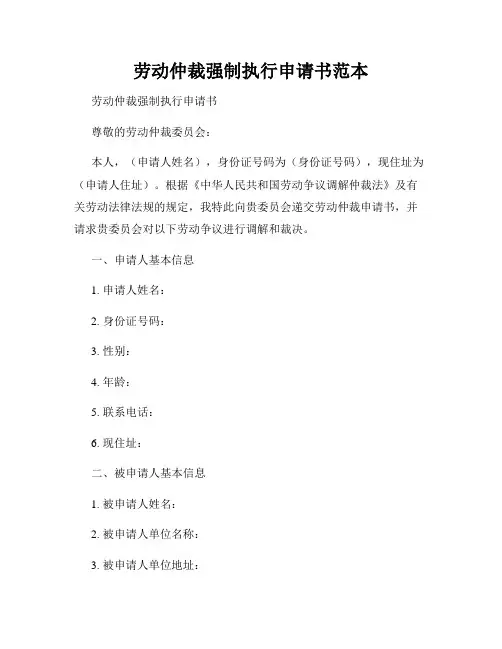 劳动仲裁强制执行申请书范本

劳动仲裁强制执行申请书

尊敬的劳动仲裁委员会：

本人，（申请人姓名），身份证号码为（身份证号码），现住址为（申请人住址）。根据《中华人民共和国劳动争议调解仲裁法》及有关劳动法律法规的规定，我特此向贵委员会递交劳动仲裁申请书，并请求贵委员会对以下劳动争议进行调解和裁决。

一、申请人基本信息

1. 申请人姓名：

2. 身份证号码：

3. 性别：

4. 年龄：

5. 联系电话：

6. 现住址：

二、被申请人基本信息

1. 被申请人姓名：

2. 被申请人单位名称：

3. 被申请人单位地址：